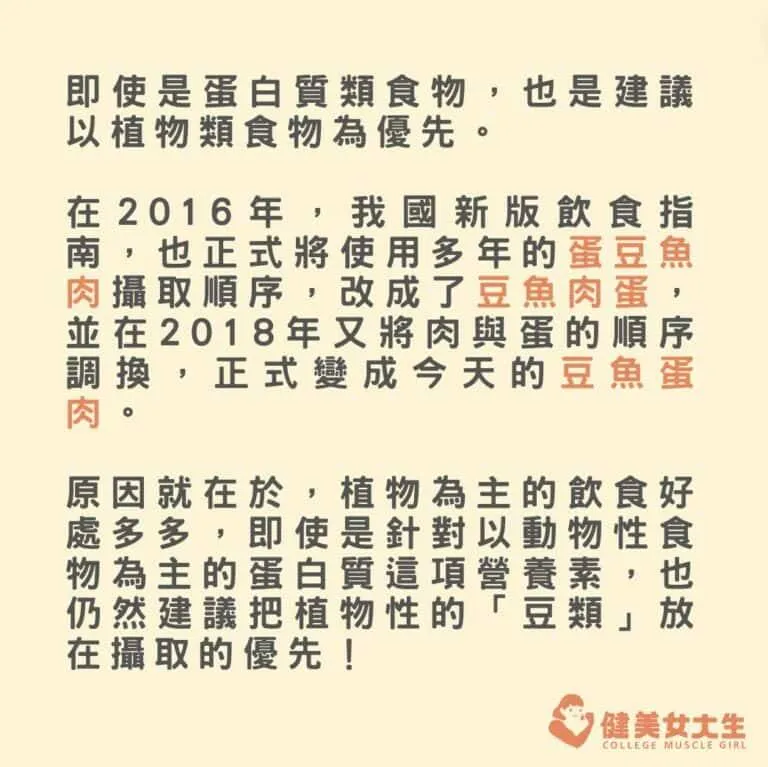 即使是蛋白質類食物，也是建議以植物類食物為優先。

在2016年，我國新版飲食指南，也正式將使用多年的蛋豆魚肉攝取順序，改成了豆魚肉蛋，並在2018年又將肉與蛋的順序調換，正式變成今天的豆魚蛋肉。

原因就在於，植物為主的飲食好處多多，即使是針對以動物性食物為主的蛋白質這項營養素，也仍然建議把植物性的「豆類」放在攝取的優先！

健美女大生
COLLEGE MUSCLE GIRL